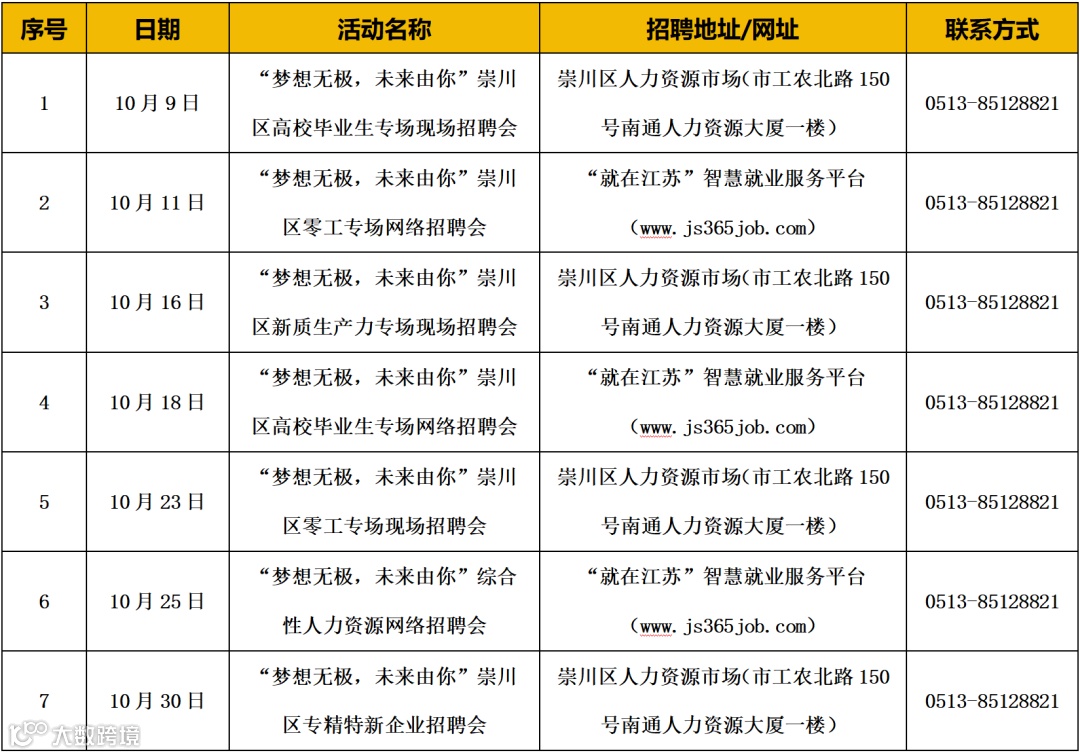 | 序号 | 日期 | 活动名称 | 招聘地址/网址 | 联系方式 |
|---|---|---|---|---|
| 1 | 10月9日 | “梦想无极，未来由你”崇川区高校毕业生专场现场招聘会 | 崇川区人力资源市场(市工农北路150号南通人力资源大厦一楼) | 0513-85128821 |
| 2 | 10月11日 | “梦想无极，未来由你”崇川区零工专场网络招聘会 | “就在江苏”智慧就业服务平台（www.js365job.com） | 0513-85128821 |
| 3 | 10月16日 | “梦想无极，未来由你”崇川区新质生产力专场现场招聘会 | 崇川区人力资源市场(市工农北路150号南通人力资源大厦一楼) | 0513-85128821 |
| 4 | 10月18日 | “梦想无极，未来由你”崇川区高校毕业生专场网络招聘会 | “就在江苏”智慧就业服务平台（www.js365job.com） | 0513-85128821 |
| 5 | 10月23日 | “梦想无极，未来由你”崇川区零工专场现场招聘会 | 崇川区人力资源市场(市工农北路150号南通人力资源大厦一楼) | 0513-85128821 |
| 6 | 10月25日 | “梦想无极，未来由你”综合性人力资源网络招聘会 | “就在江苏”智慧就业服务平台（www.js365job.com） | 0513-85128821 |
| 7 | 10月30日 | “梦想无极，未来由你”崇川区专精特新企业招聘会 | 崇川区人力资源市场(市工农北路150号南通人力资源大厦一楼) | 0513-85128821 |

大数跨境